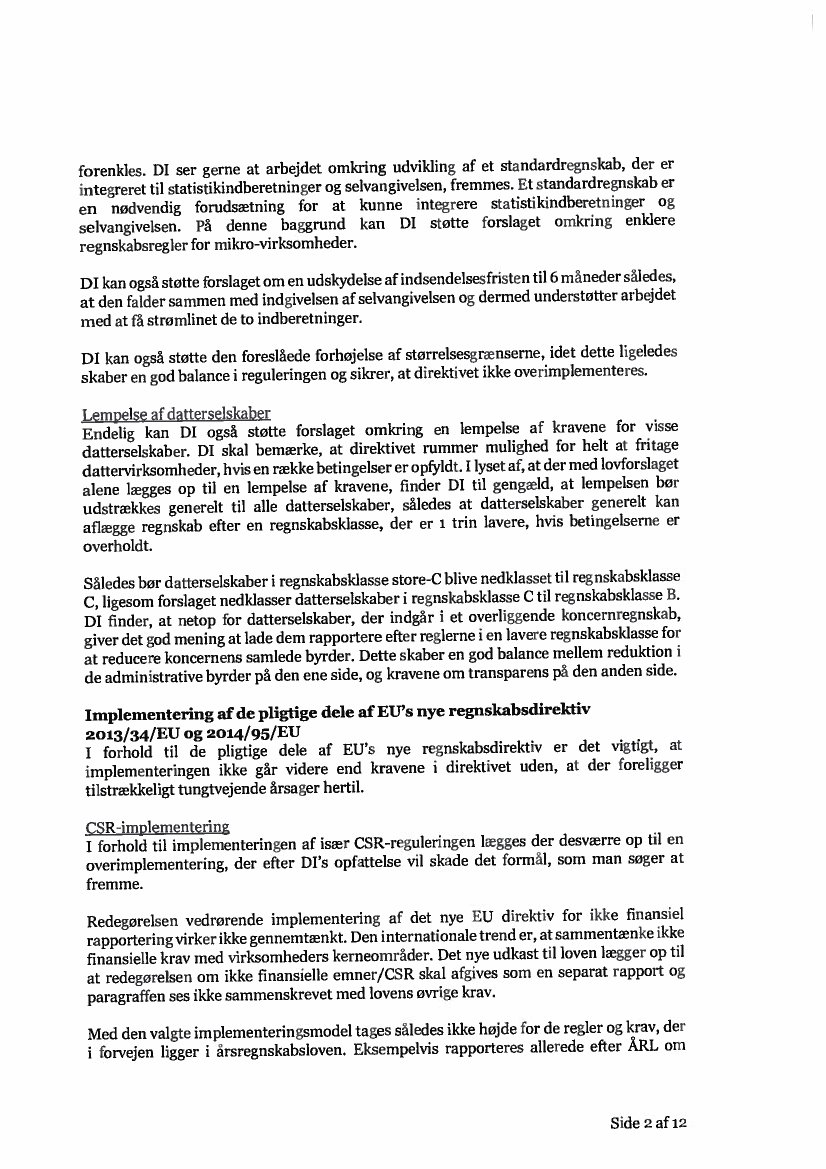 forenkles. DI ser gerne at arbejdet omkring udvikling af et standardregnskab, der er integreret til statistikindberetninger og selvangivelsen, fremmes. Et standardregnskab er en nødvendig forudsætning for at kunne integrere statistikindberetninger og selvangivelsen. På denne baggrund kan DI støtte forslaget omkring enklere regnskabsregler for mikro-virksomheder.

DI kan også støtte forslaget om en udskydelse af indsendelsesfristen til 6 måneder således, at den falder sammen med indgivelsen af selvangivelsen og dermed understøtter arbejdet med at få strømlinet de to indberetninger.

DI kan også støtte den foreslåede forhøjelse af størrelsesgrænserne, idet dette ligeledes skaber en god balance i reguleringen og sikrer, at direktivet ikke overimplementeres.

Lempelse af datterselskaber
Endelig kan DI også støtte forslaget omkring en lempelse af kravene for visse datterselskaber. DI skal bemærke, at direktivet rummer mulighed for helt at fritage dattervirksomheder, hvis en række betingelser er opfyldt. I lyset af, at der med lovforslaget alene lægges op til en lempelse af kravene, finder DI til gengæld, at lempelsen bør udstrækkes generelt til alle datterselskaber, således at datterselskaber generelt kan aflægge regnskab efter en regnskabsklasse, der er 1 trin lavere, hvis betingelserne er overholdt.

Således bør datterselskaber i regnskabsklasse store-C blive nedklasset til regnskabsklasse C, ligesom forslaget nedklasser datterselskaber i regnskabsklasse C til regnskabsklasse B. DI finder, at netop for datterselskaber, der indgår i et overliggende koncernregnskab, giver det god mening at lade dem rapportere efter reglerne i en lavere regnskabsklasse for at reducere koncernens samlede byrder. Dette skaber en god balance mellem reduktion i de administrative byrder på den ene side, og kravene om transparens på den anden side.

Implementering af de pligtige dele af EU's nye regnskabsdirektiv 2013/34/EU og 2014/95/EU
I forhold til de pligtige dele af EU's nye regnskabsdirektiv er det vigtigt, at implementeringen ikke går videre end kravene i direktivet uden, at der foreligger tilstrækkeligt tungtvejende årsager hertil.

CSR-implementering
I forhold til implementeringen af især CSR-reguleringen lægges der desværre op til en overimplementering, der efter DI's opfattelse vil skade det formål, som man søger at fremme.

Redegørelsen vedrørende implementering af det nye EU direktiv for ikke finansiel rapportering virker ikke gennemtænkt. Den internationale trend er, at sammentænke ikke finansielle krav med virksomheders kerneområder. Det nye udkast til loven lægger op til at redegørelsen om ikke finansielle emner/CSR skal afgives som en separat rapport og paragraffen ses ikke sammenskrevet med lovens øvrige krav.

Med den valgte implementeringsmodel tages således ikke højde for de regler og krav, der i forvejen ligger i årsregnskabsloven. Eksempelvis rapporteres allerede efter ÅRL om

Side 2 af 12